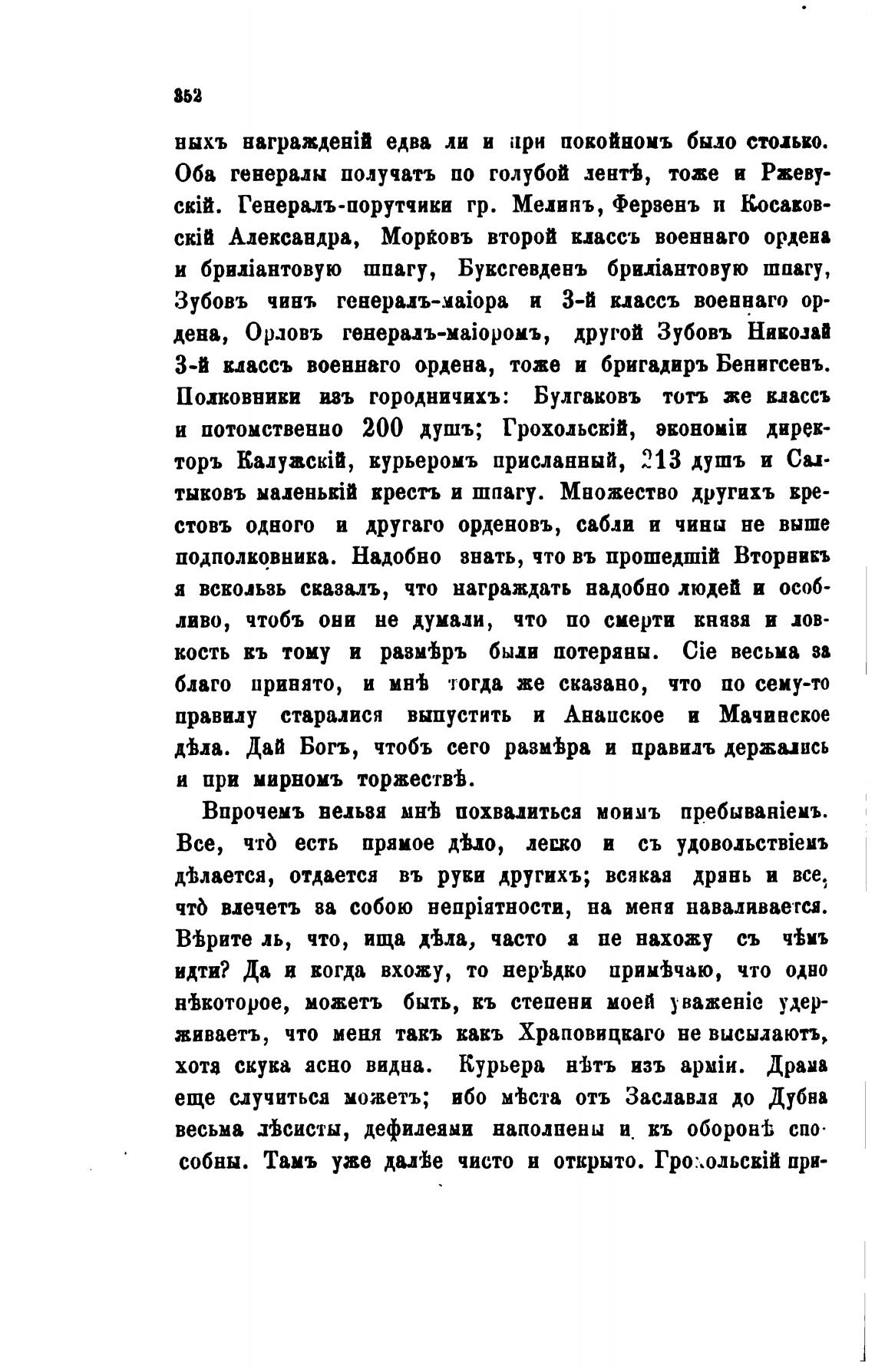 352

ныхъ награжденій едва ли и при покойномъ было столько. Оба генералы получатъ по голубой лентѣ, тоже и Ржевускій. Генералъ-порутчики гр. Мелинъ, Ферзенъ и Косаковскій Александра, Морковъ второй классъ военнаго ордена и бриліантовую шпагу, Буксгевденъ бриліантовую шпагу, Зубовъ чинъ генералъ-маіора и 3-й классъ военнаго ордена, Орловъ генералъ-маіоромъ, другой Зубовъ Николай 3-й классъ военнаго ордена, тоже и бригадиръ Бенигсенъ. Полковники изъ городничихъ: Булгаковъ тотъ же классъ и потомственно 200 душъ; Грохольскій, экономіи директоръ Калужскій, курьеромъ присланный, 213 душъ и Салтыковъ маленькій крестъ и шпагу. Множество другихъ крестовъ одного и другаго орденовъ, сабли и чины не выше подполковника. Надобно знать, что въ прошедшій Вторникъ я вскользь сказалъ, что награждать надобно людей и особливо, чтобъ они не думали, что по смерти князя и ловкость къ тому и размѣръ были потеряны. Сіе весьма за благо принято, и мнѣ тогда же сказано, что по сему-то правилу старалися выпустить и Анапское и Мачинское дѣла. Дай Богъ, чтобъ сего размѣра и правилъ держались и при мирномъ торжествѣ.

Впрочемъ нельзя мнѣ похвалиться моимъ пребываніемъ. Все, что̀ есть прямое дѣло, легко и съ удовольствіемъ дѣлается, отдается въ руки другихъ; всякая дрянь и все, что̀ влечетъ за собою непріятности, на меня наваливается. Вѣрите ль, что, ища дѣла, часто я не нахожу съ чѣмъ идти? Да и когда вхожу, то нерѣдко примѣчаю, что одно нѣкоторое, можетъ быть, къ степени моей уваженіе удерживаетъ, что меня такъ какъ Храповицкаго не высылаютъ, хотя скука ясно видна. Курьера нѣтъ изъ арміи. Драма еще случиться можетъ; ибо мѣста отъ Заславля до Дубна весьма лѣсисты, дефилеями наполнены и къ оборонѣ способны. Тамъ уже далѣе чисто и открыто. Грохольскій при-